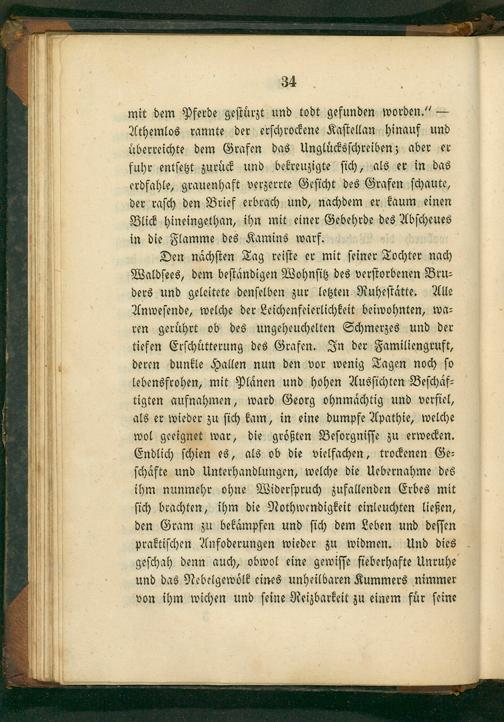 34

mit dem Pferde gestürzt und todt gefunden worden." — Athemlos rannte der erschrockene Kastellan hinauf und überreichte dem Grafen das Unglücksschreiben; aber er fuhr entsetzt zurück und bekreuzigte sich, als er in das erdfahle, grauenhaft verzerrte Gesicht des Grafen schaute, der rasch den Brief erbrach und, nachdem er kaum einen Blick hineingethan, ihn mit einer Gebehrde des Abscheues in die Flamme des Kamins warf.

Den nächsten Tag reiste er mit seiner Tochter nach Waldsees, dem beständigen Wohnsitz des verstorbenen Bruders und geleitete denselben zur letzten Ruhestätte. Alle Anwesende, welche der Leichenfeierlichkeit beiwohnten, waren gerührt ob des ungeheuchelten Schmerzes und der tiefen Erschütterung des Grafen. In der Familiengruft, deren dunkle Hallen nun den vor wenig Tagen noch so lebensfrohen, mit Plänen und hohen Aussichten Beschäftigten aufnahmen, ward Georg ohnmächtig und verfiel, als er wieder zu sich kam, in eine dumpfe Apathie, welche wol geeignet war, die größten Besorgnisse zu erwecken. Endlich schien es, als ob die vielfachen, trockenen Geschäfte und Unterhandlungen, welche die Uebernahme des ihm nunmehr ohne Widerspruch zufallenden Erbes mit sich brachten, ihm die Nothwendigkeit einleuchten ließen, den Gram zu bekämpfen und sich dem Leben und dessen praktischen Anfoderungen wieder zu widmen. Und dies geschah denn auch, obwol eine gewisse fieberhafte Unruhe und das Nebelgewölk eines unheilbaren Kummers nimmer von ihm wichen und seine Reizbarkeit zu einem für seine